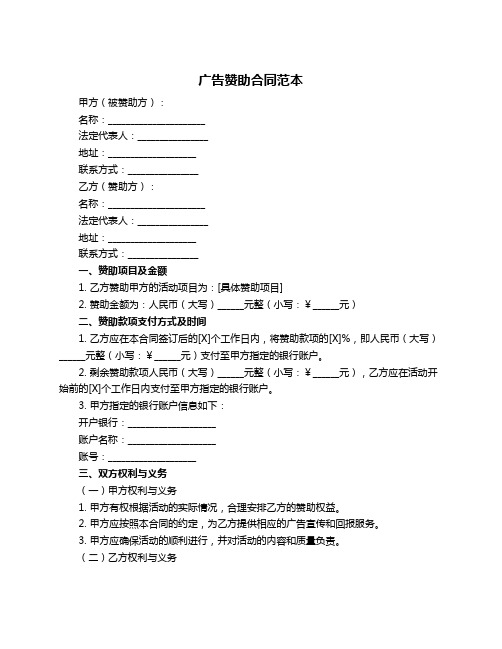 广告赞助合同范本

甲方（被赞助方）：

名称：____________________

法定代表人：______________

地址：__________________

联系方式：______________

乙方（赞助方）：

名称：____________________

法定代表人：______________

地址：__________________

联系方式：______________

一、赞助项目及金额

1. 乙方赞助甲方的活动项目为：[具体赞助项目]

2. 赞助金额为：人民币（大写）_____元整（小写：¥_____元）

二、赞助款项支付方式及时间

1. 乙方应在本合同签订后的[X]个工作日内，将赞助款项的[X]%，即人民币（大写）_____元整（小写：¥_____元）支付至甲方指定的银行账户。

2. 剩余赞助款项人民币（大写）_____元整（小写：¥_____元），乙方应在活动开始前的[X]个工作日内支付至甲方指定的银行账户。

3. 甲方指定的银行账户信息如下：

开户银行：__________________

账户名称：__________________

账号：__________________

三、双方权利与义务

（一）甲方权利与义务

1. 甲方有权根据活动的实际情况，合理安排乙方的赞助权益。

2. 甲方应按照本合同的约定，为乙方提供相应的广告宣传和回报服务。

3. 甲方应确保活动的顺利进行，并对活动的内容和质量负责。

（二）乙方权利与义务